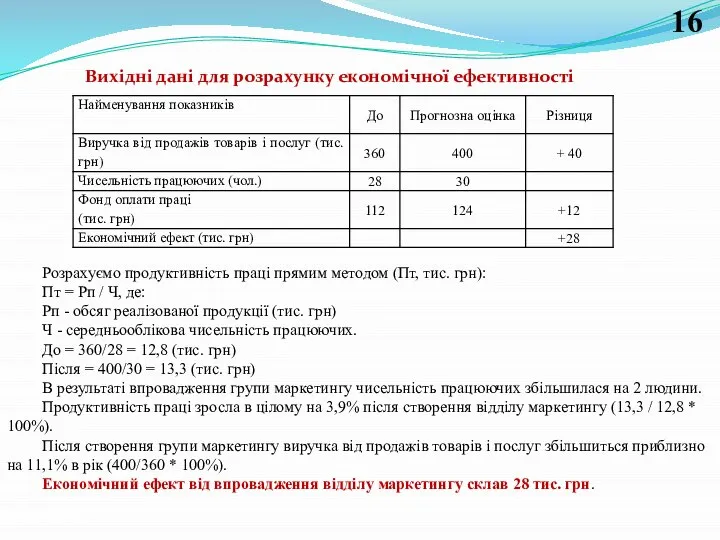 16

Вихідні дані для розрахунку економічної ефективності

| Найменування показників | До | Прогнозна оцінка | Різниця |
|---|---|---|---|
| Виручка від продажів товарів і послуг (тис. грн) | 360 | 400 | + 40 |
| Чисельність працюючих (чол.) | 28 | 30 | |
| Фонд оплати праці (тис. грн) | 112 | 124 | +12 |
| Економічний ефект (тис. грн) | | | +28 |

Розрахуємо продуктивність праці прямим методом (Пт, тис. грн):
Пт = Рп / Ч, де:
Рп - обсяг реалізованої продукції (тис. грн)
Ч - середньооблікова чисельність працюючих.
До = 360/28 = 12,8 (тис. грн)
Після = 400/30 = 13,3 (тис. грн)
В результаті впровадження групи маркетингу чисельність працюючих збільшилася на 2 людини.
Продуктивність праці зросла в цілому на 3,9% після створення відділу маркетингу (13,3 / 12,8 * 100%).
Після створення групи маркетингу виручка від продажів товарів і послуг збільшиться приблизно на 11,1% в рік (400/360 * 100%).
Економічний ефект від впровадження відділу маркетингу склав 28 тис. грн.